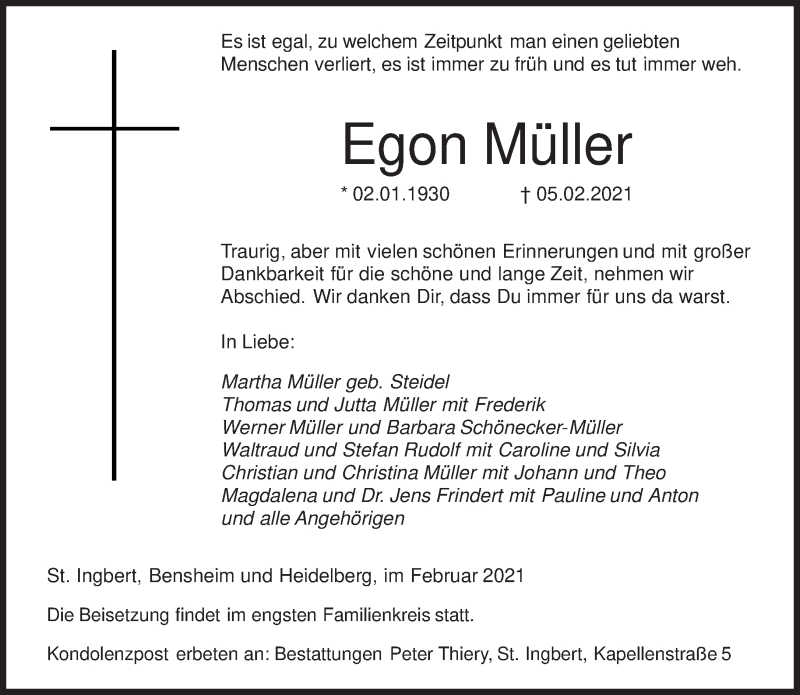 Es ist egal, zu welchem Zeitpunkt man einen geliebten Menschen verliert, es ist immer zu früh und es tut immer weh.

Egon Müller

* 02.01.1930 † 05.02.2021

Traurig, aber mit vielen schönen Erinnerungen und mit großer Dankbarkeit für die schöne und lange Zeit, nehmen wir Abschied. Wir danken Dir, dass Du immer für uns da warst.

In Liebe:

Martha Müller geb. Steidel
Thomas und Jutta Müller mit Frederik
Werner Müller und Barbara Schönecker-Müller
Waltraud und Stefan Rudolf mit Caroline und Silvia
Christian und Christina Müller mit Johann und Theo
Magdalena und Dr. Jens Frindert mit Pauline und Anton
und alle Angehörigen

St. Ingbert, Bensheim und Heidelberg, im Februar 2021

Die Beisetzung findet im engsten Familienkreis statt.

Kondolenzpost erbeten an: Bestattungen Peter Thiery, St. Ingbert, Kapellenstraße 5